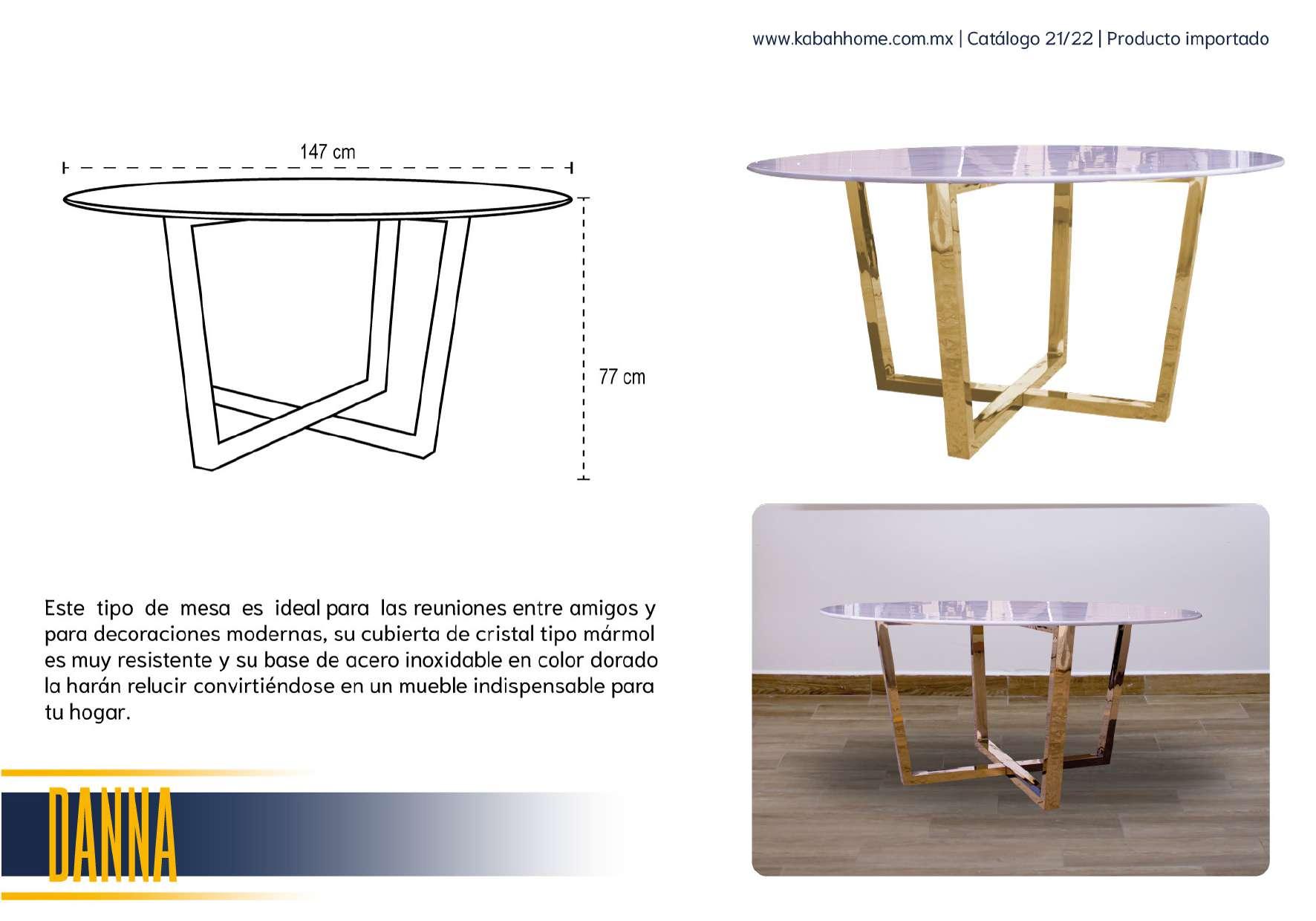 www.kabahhome.com.mx | Catálogo 21/22 | Producto importado

147 cm

77 cm

Este tipo de mesa es ideal para las reuniones entre amigos y para decoraciones modernas, su cubierta de cristal tipo mármol es muy resistente y su base de acero inoxidable en color dorado la harán relucir convirtiéndose en un mueble indispensable para tu hogar.

DANNA